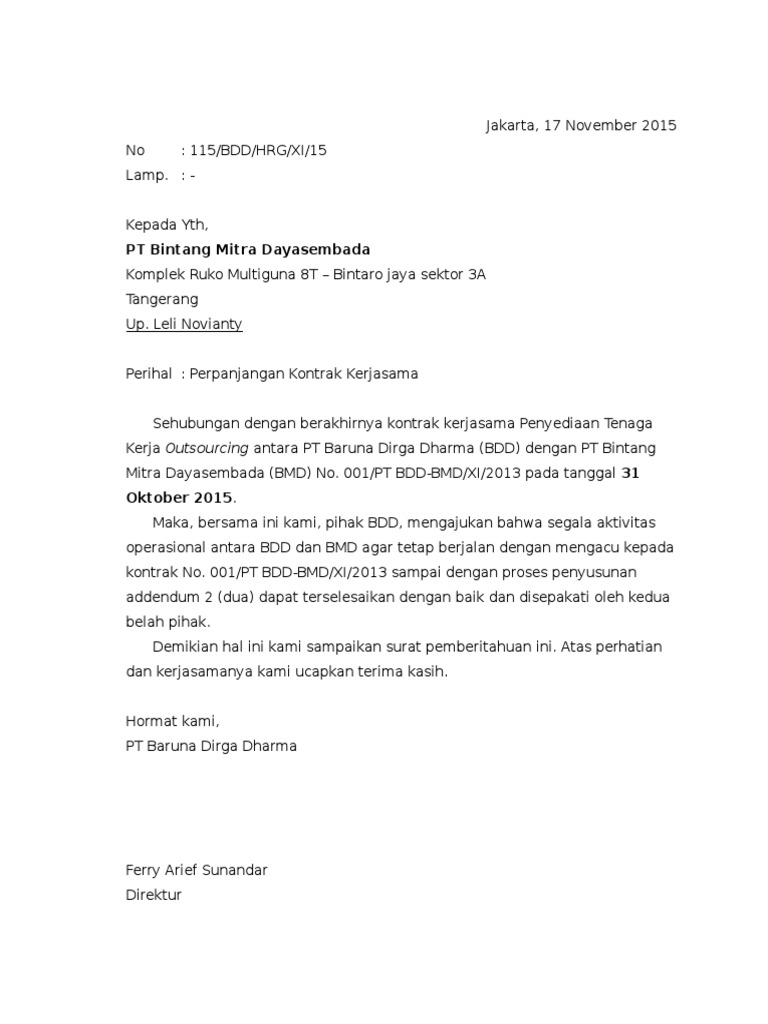 Jakarta, 17 November 2015

No : 115/BDD/HRG/XI/15
Lamp. : -

Kepada Yth,
PT Bintang Mitra Dayasembada
Komplek Ruko Multiguna 8T – Bintaro jaya sektor 3A
Tangerang
Up. Leli Novianty

Perihal : Perpanjangan Kontrak Kerjasama

Sehubungan dengan berakhirnya kontrak kerjasama Penyediaan Tenaga Kerja Outsourcing antara PT Baruna Dirga Dharma (BDD) dengan PT Bintang Mitra Dayasembada (BMD) No. 001/PT BDD-BMD/XI/2013 pada tanggal 31 Oktober 2015.

Maka, bersama ini kami, pihak BDD, mengajukan bahwa segala aktivitas operasional antara BDD dan BMD agar tetap berjalan dengan mengacu kepada kontrak No. 001/PT BDD-BMD/XI/2013 sampai dengan proses penyusunan addendum 2 (dua) dapat terselesaikan dengan baik dan disepakati oleh kedua belah pihak.

Demikian hal ini kami sampaikan surat pemberitahuan ini. Atas perhatian dan kerjasamanya kami ucapkan terima kasih.

Hormat kami,
PT Baruna Dirga Dharma

Ferry Arief Sunandar
Direktur